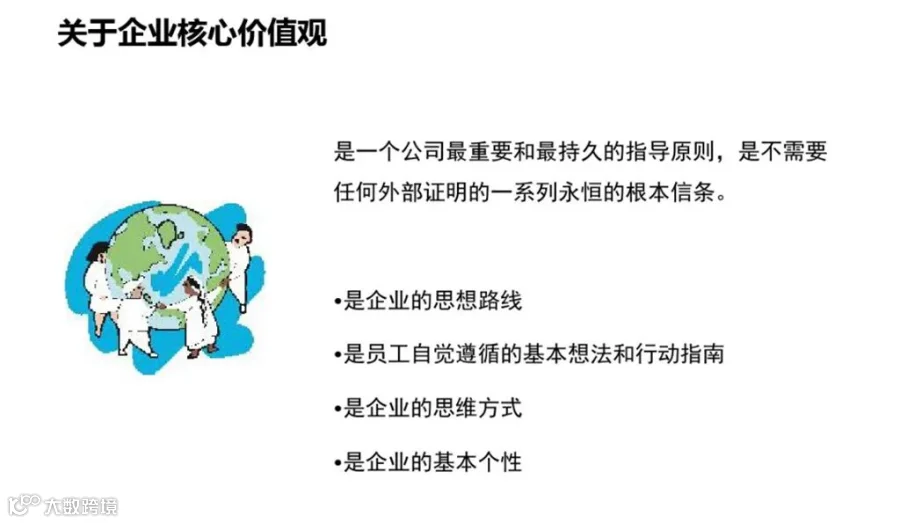 关于企业核心价值观

是一个公司最重要和最持久的指导原则，是不需要任何外部证明的一系列永恒的根本信条。

• 是企业的思想路线

• 是员工自觉遵循的基本想法和行动指南

• 是企业的思维方式

• 是企业的基本个性

大数跨境